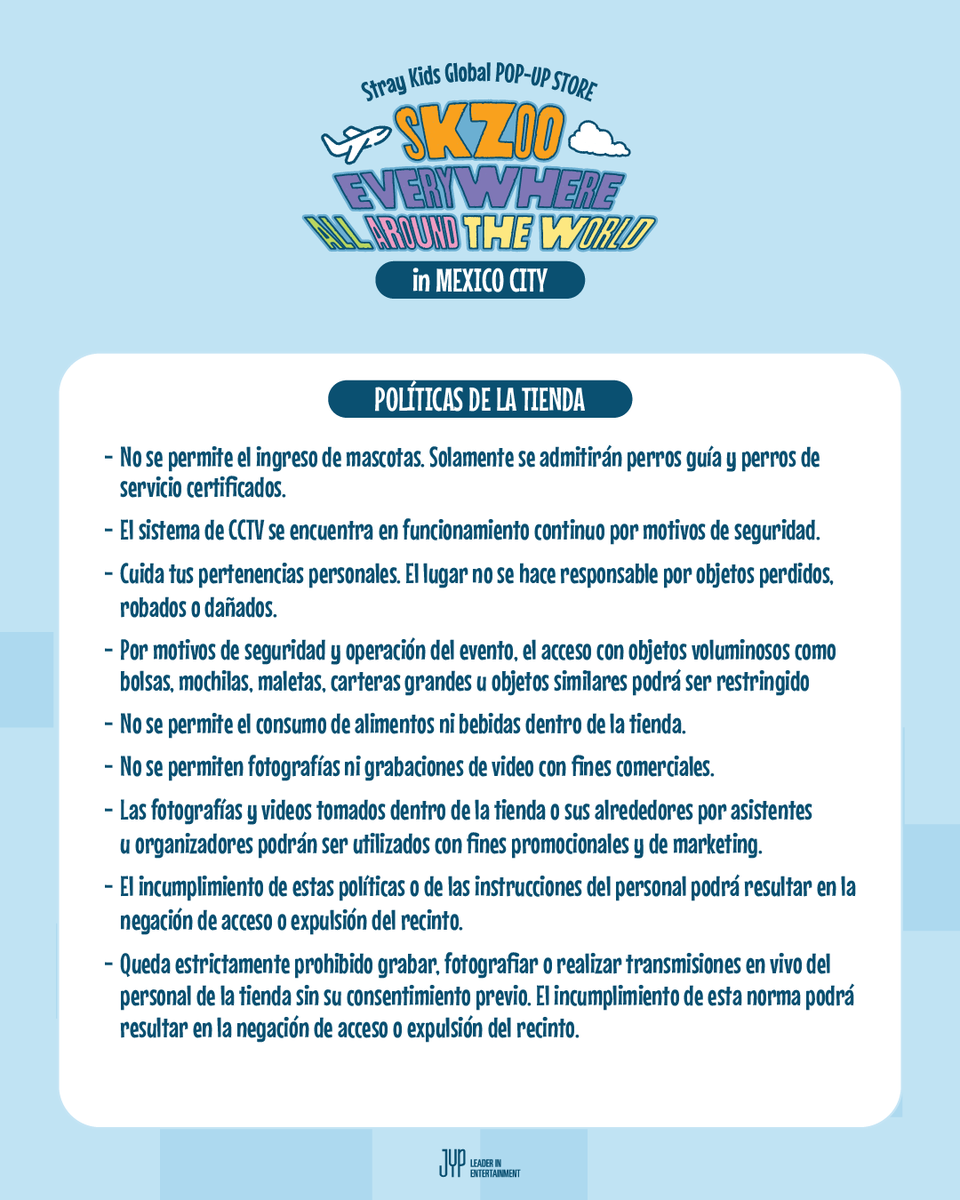 Stray Kids Global POP-UP STORE

SKZOO

EVERYWHERE

ALL AROUND THE WORLD

in MEXICO CITY

POLÍTICAS DE LA TIENDA

- No se permite el ingreso de mascotas. Solamente se admitirán perros guía y perros de servicio certificados.

- El sistema de CCTV se encuentra en funcionamiento continuo por motivos de seguridad.

- Cuida tus pertenencias personales. El lugar no se hace responsable por objetos perdidos, robados o dañados.

- Por motivos de seguridad y operación del evento, el acceso con objetos voluminosos como bolsas, mochilas, maletas, carteras grandes u objetos similares podrá ser restringido

- No se permite el consumo de alimentos ni bebidas dentro de la tienda.

- No se permiten fotografías ni grabaciones de video con fines comerciales.

- Las fotografías y videos tomados dentro de la tienda o sus alrededores por asistentes u organizadores podrán ser utilizados con fines promocionales y de marketing.

- El incumplimiento de estas políticas o de las instrucciones del personal podrá resultar en la negación de acceso o expulsión del recinto.

- Queda estrictamente prohibido grabar, fotografiar o realizar transmisiones en vivo del personal de la tienda sin su consentimiento previo. El incumplimiento de esta norma podrá resultar en la negación de acceso o expulsión del recinto.

JYP LEADER IN ENTERTAINMENT